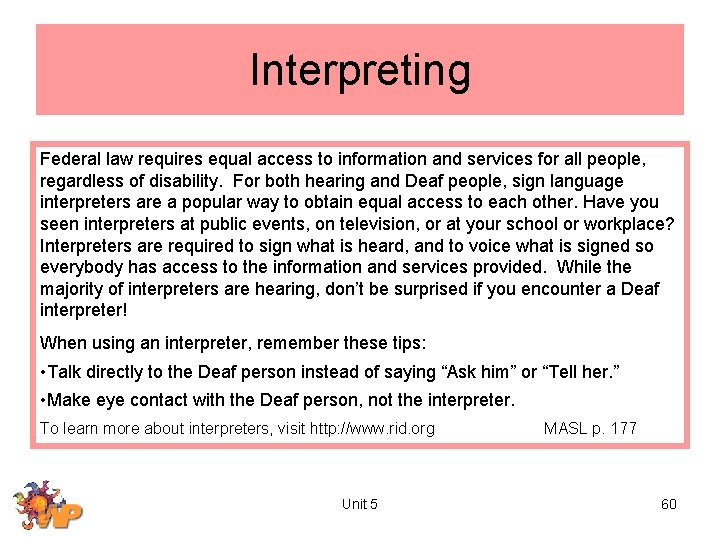 Interpreting

Federal law requires equal access to information and services for all people, regardless of disability. For both hearing and Deaf people, sign language interpreters are a popular way to obtain equal access to each other. Have you seen interpreters at public events, on television, or at your school or workplace? Interpreters are required to sign what is heard, and to voice what is signed so everybody has access to the information and services provided. While the majority of interpreters are hearing, don't be surprised if you encounter a Deaf interpreter!

When using an interpreter, remember these tips:

•Talk directly to the Deaf person instead of saying "Ask him" or "Tell her."

•Make eye contact with the Deaf person, not the interpreter.

To learn more about interpreters, visit http://www.rid.org MASL p. 177

WP

Unit 5

60